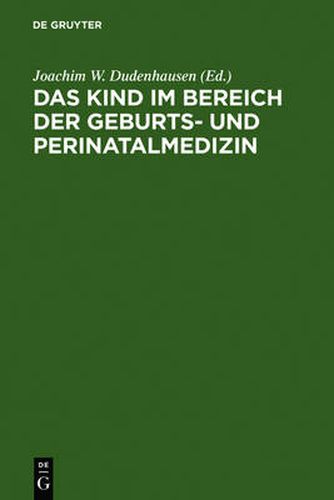 DE GRUYTER

Joachim W. Dudenhausen (Ed.)

DAS KIND IM BEREICH DER GEBURTS- UND PERINATALMEDIZIN

DE
G